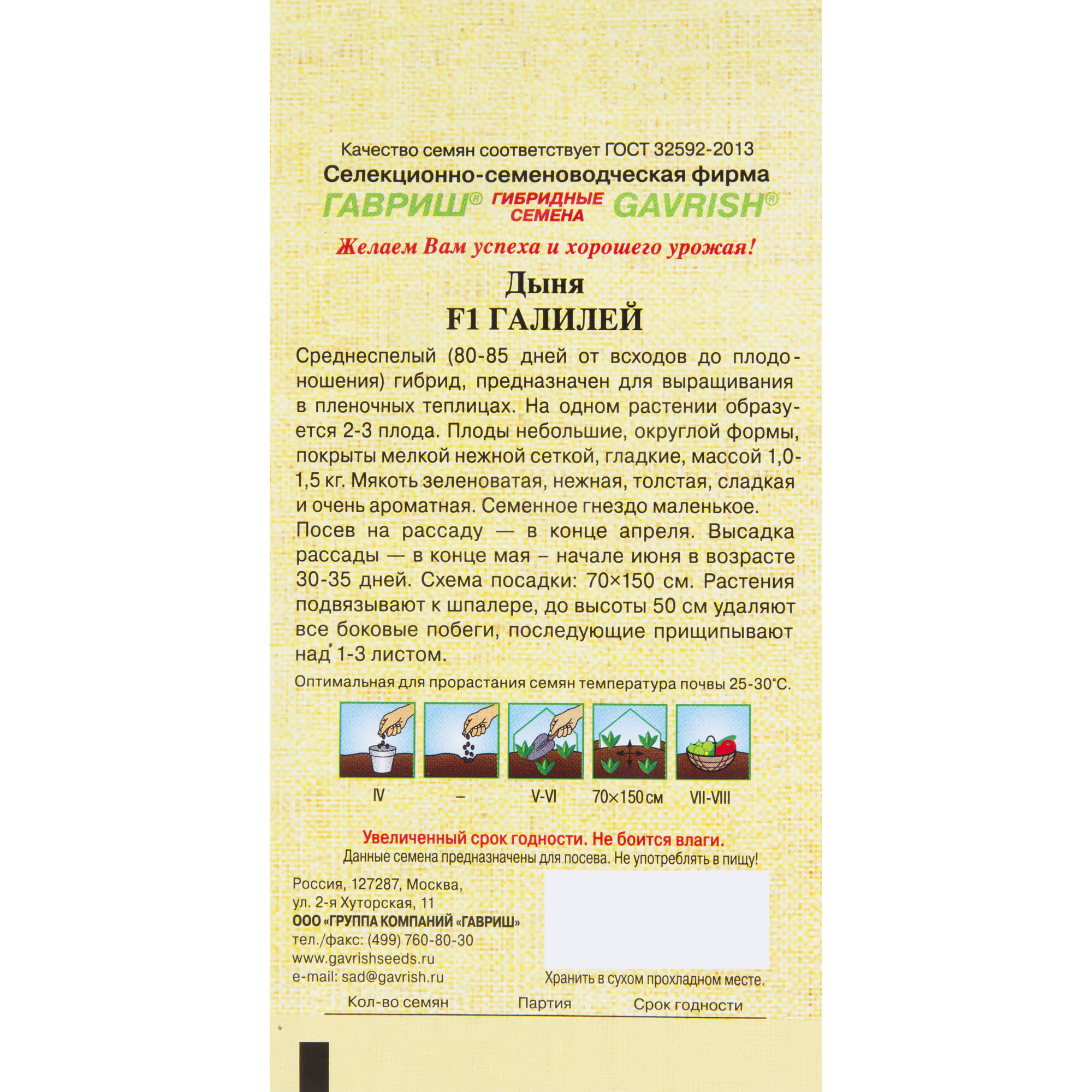 Качество семян соответствует ГОСТ 32592-2013
Селекционно-семеноводческая фирма
ГАВРИШ® ГИБРИДНЫЕ СЕМЕНА GAVRISH®

Желаем Вам успеха и хорошего урожая!

Дыня
F1 ГАЛИЛЕЙ

Среднеспелый (80-85 дней от всходов до плодоношения) гибрид, предназначен для выращивания в пленочных теплицах. На одном растении образуется 2-3 плода. Плоды небольшие, округлой формы, покрыты мелкой нежной сеткой, гладкие, массой 1,0-1,5 кг. Мякоть зеленоватая, нежная, толстая, сладкая и очень ароматная. Семенное гнездо маленькое.
Посев на рассаду — в конце апреля. Высадка рассады — в конце мая – начале июня в возрасте 30-35 дней. Схема посадки: 70×150 см. Растения подвязывают к шпалере, до высоты 50 см удаляют все боковые побеги, последующие прищипывают над 1-3 листом.

Оптимальная для прорастания семян температура почвы 25-30°С.

IV – V-VI 70×150 см VII-VIII

Увеличенный срок годности. Не боится влаги.
Данные семена предназначены для посева. Не употреблять в пищу!

Россия, 127287, Москва,
ул. 2-я Хуторская, 11
ООО «ГРУППА КОМПАНИЙ «ГАВРИШ»
тел./факс: (499) 760-80-30
www.gavrishseeds.ru
e-mail: sad@gavrish.ru

Хранить в сухом прохладном месте.

Кол-во семян Партия Срок годности